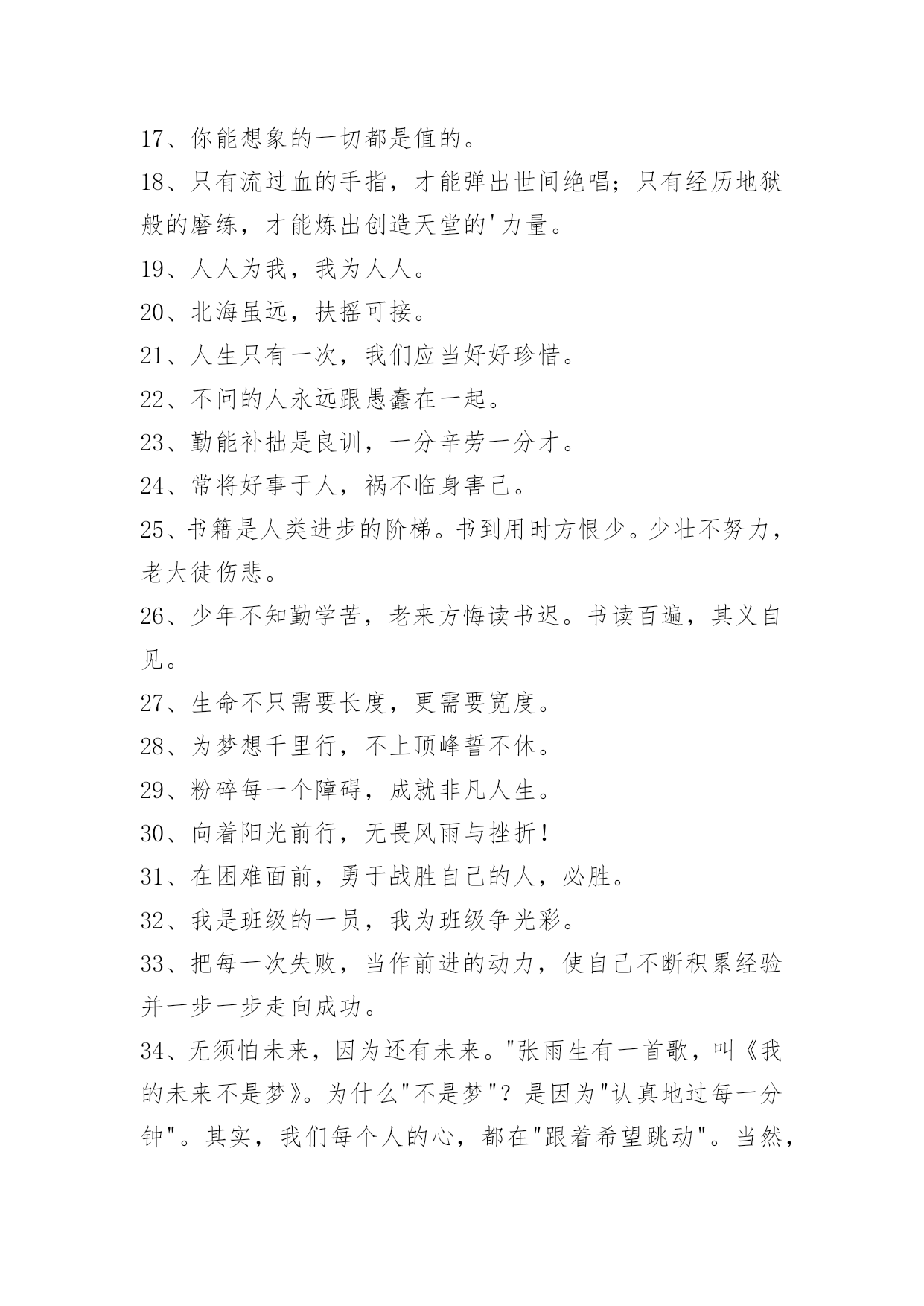 17、你能想象的一切都是值的。

18、只有流过血的手指，才能弹出世间绝唱；只有经历地狱般的磨练，才能炼出创造天堂的'力量。

19、人人为我，我为人人。

20、北海虽远，扶摇可接。

21、人生只有一次，我们应当好好珍惜。

22、不问的人永远跟愚蠢在一起。

23、勤能补拙是良训，一分辛劳一分才。

24、常将好事于人，祸不临身害己。

25、书籍是人类进步的阶梯。书到用时方恨少。少壮不努力，老大徒伤悲。

26、少年不知勤学苦，老来方悔读书迟。书读百遍，其义自见。

27、生命不只需要长度，更需要宽度。

28、为梦想千里行，不上顶峰誓不休。

29、粉碎每一个障碍，成就非凡人生。

30、向着阳光前行，无畏风雨与挫折！

31、在困难面前，勇于战胜自己的人，必胜。

32、我是班级的一员，我为班级争光彩。

33、把每一次失败，当作前进的动力，使自己不断积累经验并一步一步走向成功。

34、无须怕未来，因为还有未来。"张雨生有一首歌，叫《我的未来不是梦》。为什么"不是梦"？是因为"认真地过每一分钟"。其实，我们每个人的心，都在"跟着希望跳动"。当然，